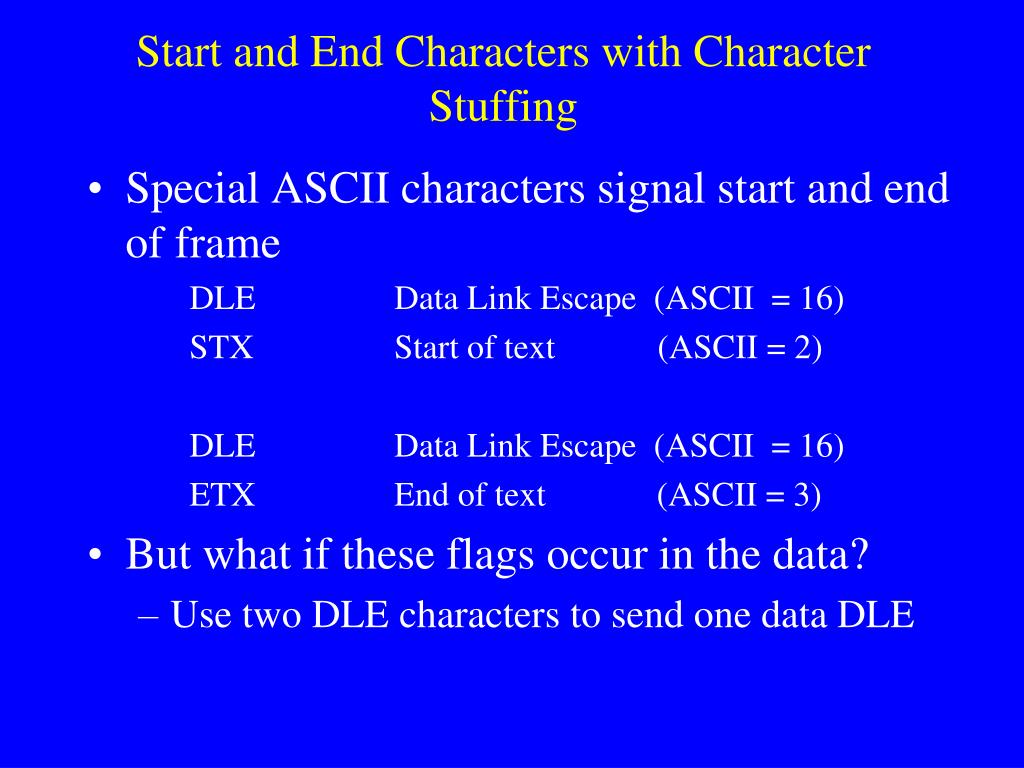 Start and End Characters with Character Stuffing

• Special ASCII characters signal start and end of frame

DLE Data Link Escape (ASCII = 16)
STX Start of text (ASCII = 2)

DLE Data Link Escape (ASCII = 16)
ETX End of text (ASCII = 3)

• But what if these flags occur in the data?
– Use two DLE characters to send one data DLE